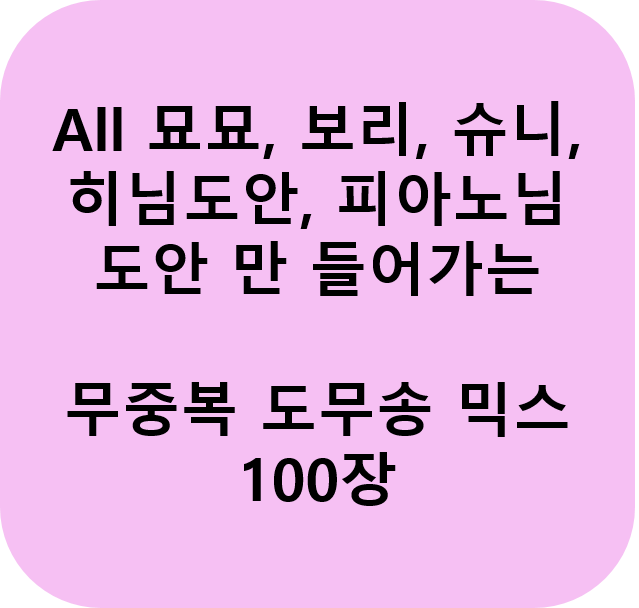 All 묘묘, 보리, 슈니, 히님도안, 피아노님 도안 만 들어가는

무중복 도무송 믹스 100장